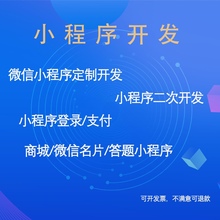 小程序开发

微信小程序定制开发

小程序二次开发

小程序登录/支付

商城/微信名片/答题小程序

可开发票。不满意可退款